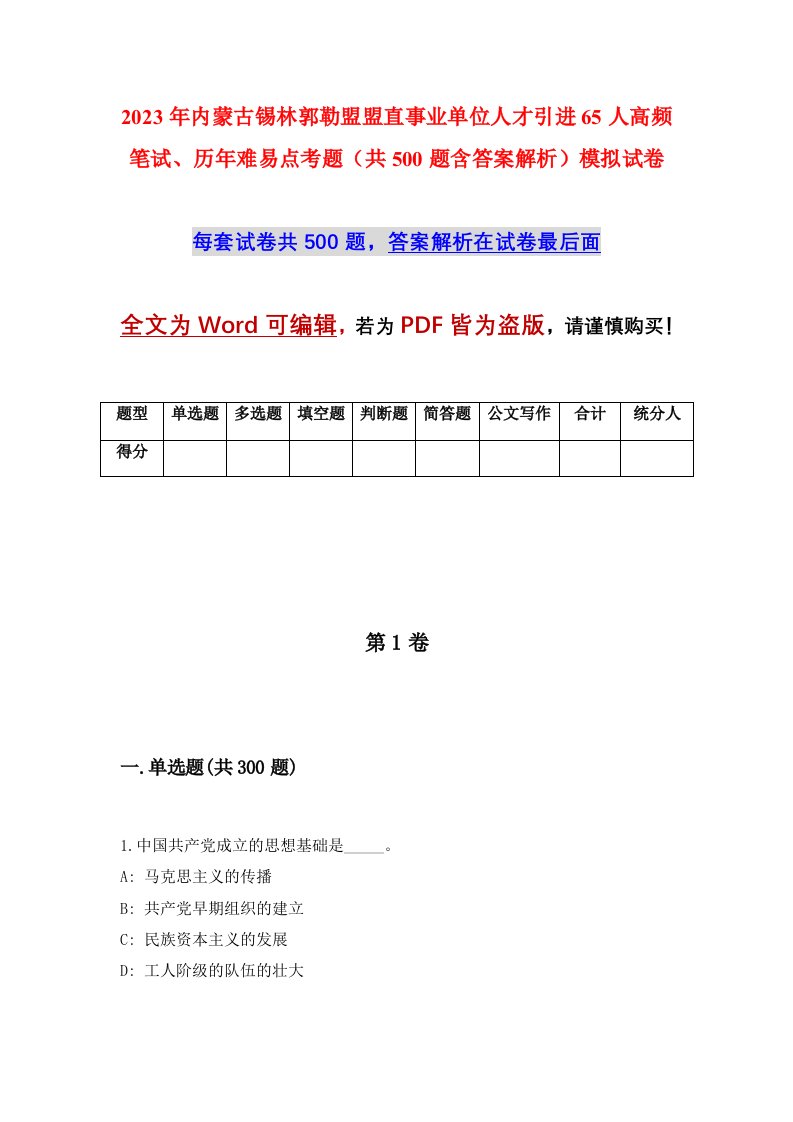 2023年内蒙古锡林郭勒盟盟直事业单位人才引进65人高频笔试、历年难易点考题（共500题含答案解析）模拟试卷

每套试卷共500题，答案解析在试卷最后面

全文为Word可编辑，若为PDF皆为盗版，请谨慎购买！

| 题型 | 单选题 | 多选题 | 填空题 | 判断题 | 简答题 | 公文写作 | 合计 | 统分人 |
|---|---|---|---|---|---|---|---|---|
| 得分 | | | | | | | | |

第1卷

一.单选题(共300题)

1.中国共产党成立的思想基础是_____。

A: 马克思主义的传播

B: 共产党早期组织的建立

C: 民族资本主义的发展

D: 工人阶级的队伍的壮大